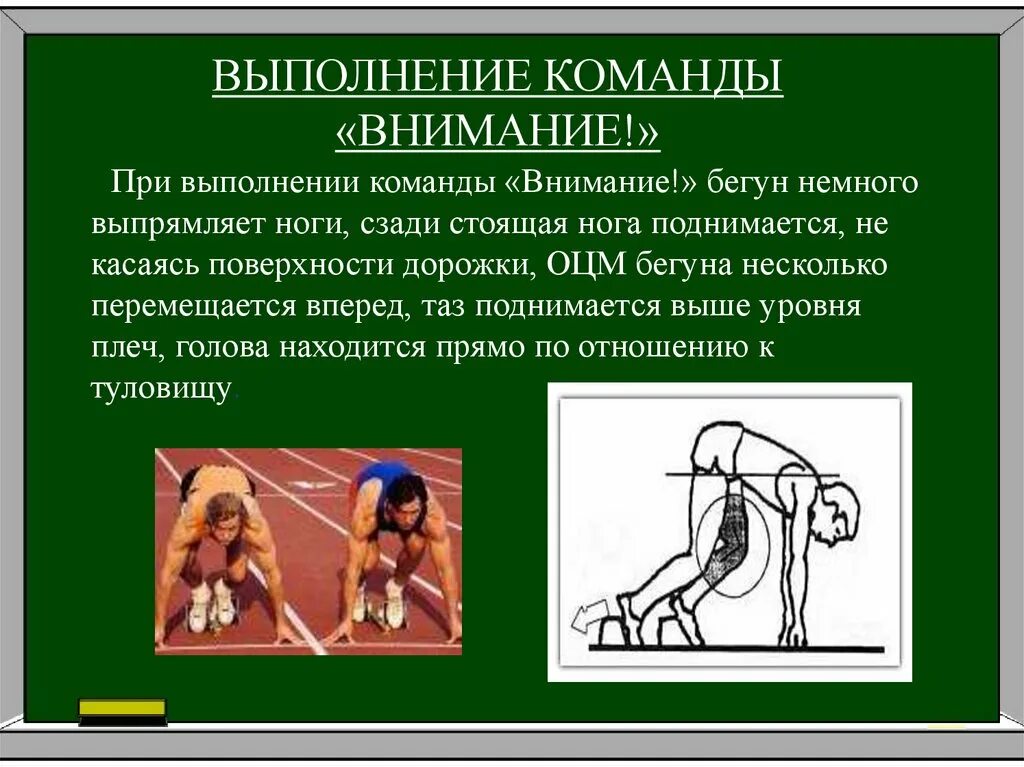 ВЫПОЛНЕНИЕ КОМАНДЫ «ВНИМАНИЕ!»

При выполнении команды «Внимание!» бегун немного выпрямляет ноги, сзади стоящая нога поднимается, не касаясь поверхности дорожки, ОЦМ бегуна несколько перемещается вперед, таз поднимается выше уровня плеч, голова находится прямо по отношению к туловищу.